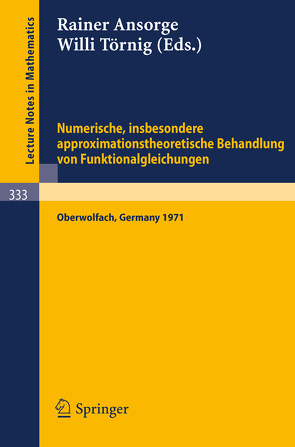 Lecture Notes in Mathematics

Rainer Ansorge
Willi Törnig (Eds.)

Numerische, insbesondere approximationstheoretische Behandlung von Funktionalgleichungen

333

Oberwolfach, Germany 1971

Springer